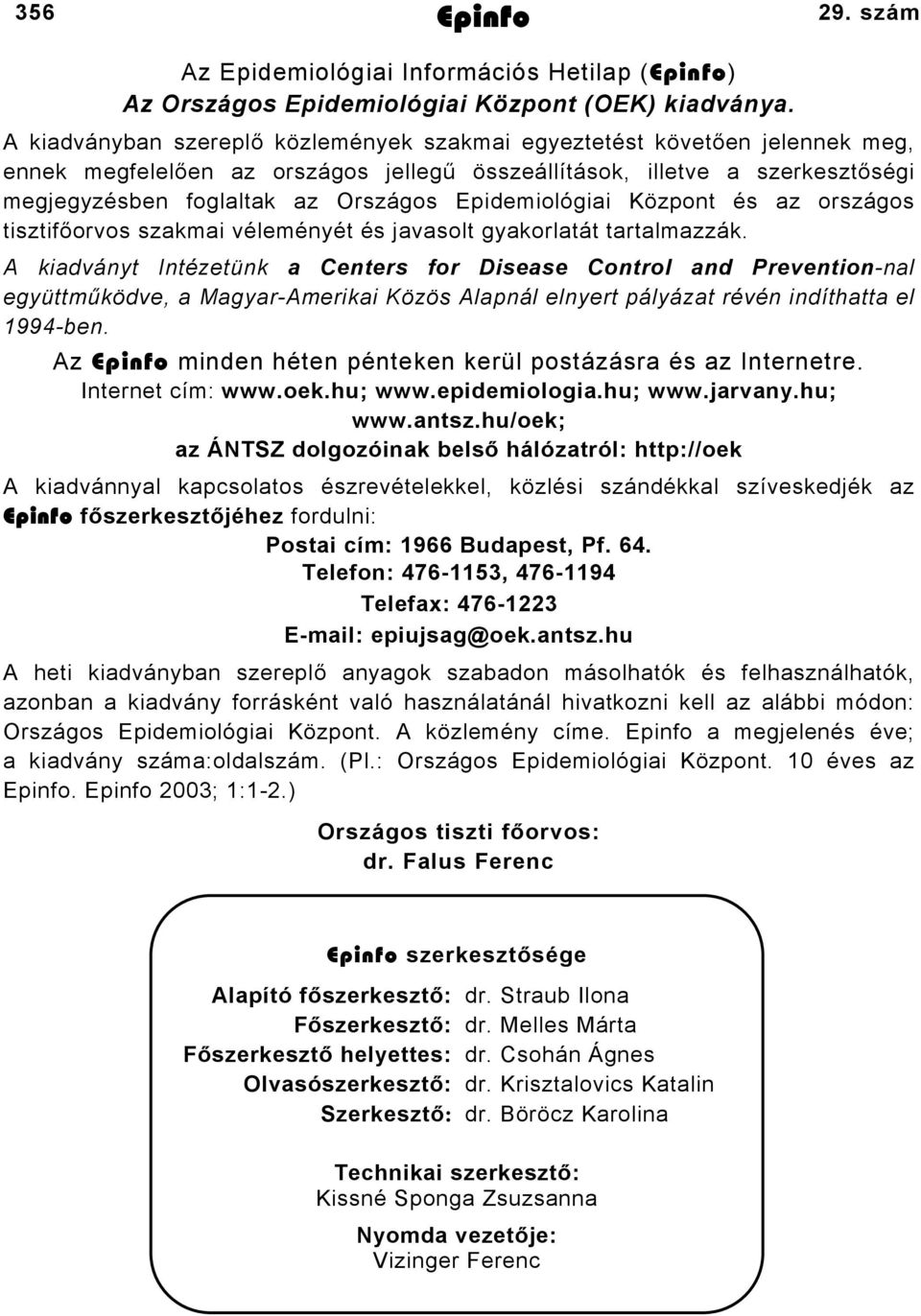 356 Epinfo 29. szám

Az Epidemiológiai Információs Hetilap (Epinfo)
Az Országos Epidemiológiai Központ (OEK) kiadványa.

A kiadványban szereplő közlemények szakmai egyeztetést követően jelennek meg, ennek megfelelően az országos jellegű összeállítások, illetve a szerkesztőségi megjegyzésben foglaltak az Országos Epidemiológiai Központ és az országos tisztifőorvos szakmai véleményét és javasolt gyakorlatát tartalmazzák.

A kiadványt Intézetünk a Centers for Disease Control and Prevention-nal együttműködve, a Magyar-Amerikai Közös Alapnál elnyert pályázat révén indíthatta el 1994-ben.

Az Epinfo minden héten pénteken kerül postázásra és az Internetre.
Internet cím: www.oek.hu; www.epidemiologia.hu; www.jarvany.hu; www.antsz.hu/oek;
az ÁNTSZ dolgozóinak belső hálózatról: http://oek

A kiadvánnyal kapcsolatos észrevételekkel, közlési szándékkal szíveskedjék az Epinfo főszerkesztőjéhez fordulni:
Postai cím: 1966 Budapest, Pf. 64.
Telefon: 476-1153, 476-1194
Telefax: 476-1223
E-mail: epiujsag@oek.antsz.hu

A heti kiadványban szereplő anyagok szabadon másolhatók és felhasználhatók, azonban a kiadvány forrásként való használatánál hivatkozni kell az alábbi módon: Országos Epidemiológiai Központ. A közlemény címe. Epinfo a megjelenés éve; a kiadvány száma:oldalszám. (Pl.: Országos Epidemiológiai Központ. 10 éves az Epinfo. Epinfo 2003; 1:1-2.)

Országos tiszti főorvos:
dr. Falus Ferenc

Epinfo szerkesztősége

Alapító főszerkesztő: dr. Straub Ilona
Főszerkesztő: dr. Melles Márta
Főszerkesztő helyettes: dr. Csohán Ágnes
Olvasószerkesztő: dr. Krisztalovics Katalin
Szerkesztő: dr. Böröcz Karolina

Technikai szerkesztő:
Kissné Sponga Zsuzsanna

Nyomda vezetője:
Vizinger Ferenc